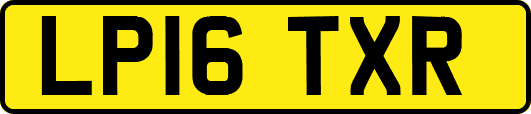 LP16 TXR